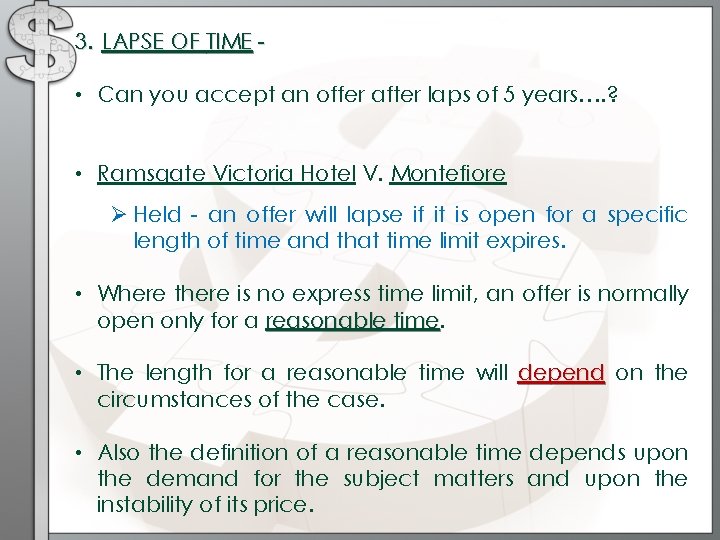 3. LAPSE OF TIME -

• Can you accept an offer after laps of 5 years….?

• Ramsgate Victoria Hotel V. Montefiore

➢ Held - an offer will lapse if it is open for a specific length of time and that time limit expires.

• Where there is no express time limit, an offer is normally open only for a reasonable time.

• The length for a reasonable time will depend on the circumstances of the case.

• Also the definition of a reasonable time depends upon the demand for the subject matters and upon the instability of its price.